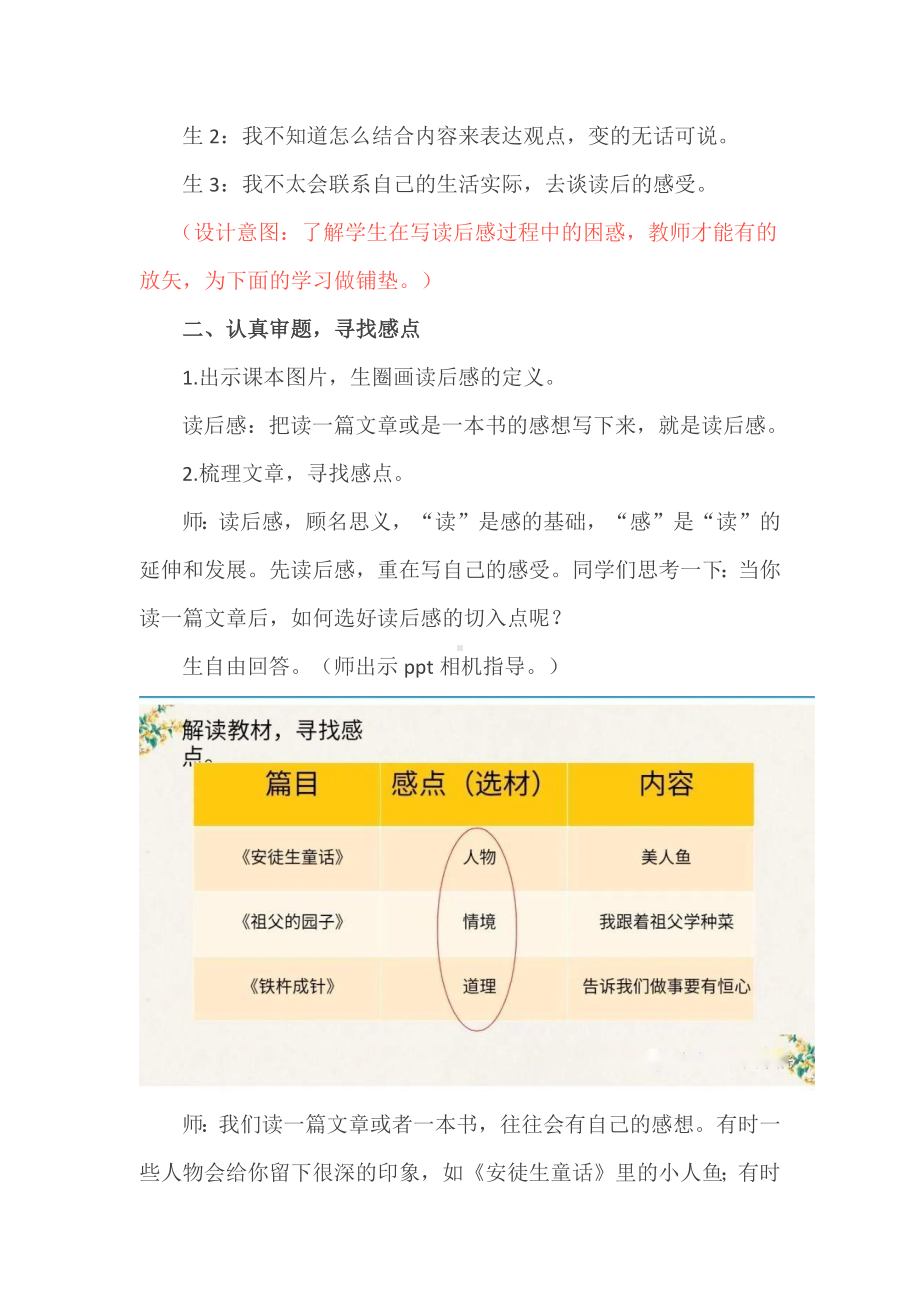 生 2：我不知道怎么结合内容来表达观点，变的无话可说。

生 3：我不太会联系自己的生活实际，去谈读后的感受。

（设计意图：了解学生在写读后感过程中的困惑，教师才能有的放矢，为下面的学习做铺垫。）

二、认真审题，寻找感点

1.出示课本图片，生圈画读后感的定义。

读后感：把读一篇文章或是一本书的感想写下来，就是读后感。

2.梳理文章，寻找感点。

师：读后感，顾名思义，“读”是感的基础，“感”是“读”的延伸和发展。先读后感，重在写自己的感受。同学们思考一下：当你读一篇文章后，如何选好读后感的切入点呢？

生自由回答。（师出示 ppt 相机指导。）

解读教材，寻找感点。

| 篇目 | 感点（选材） | 内容 |
|---|---|---|
| 《安徒生童话》 | 人物 | 美人鱼 |
| 《祖父的园子》 | 情境 | 我跟着祖父学种菜 |
| 《铁杵成针》 | 道理 | 告诉我们做事要有恒心 |

师：我们读一篇文章或者一本书，往往会有自己的感想。有时一些人物会给你留下很深的印象，如《安徒生童话》里的小人鱼；有时